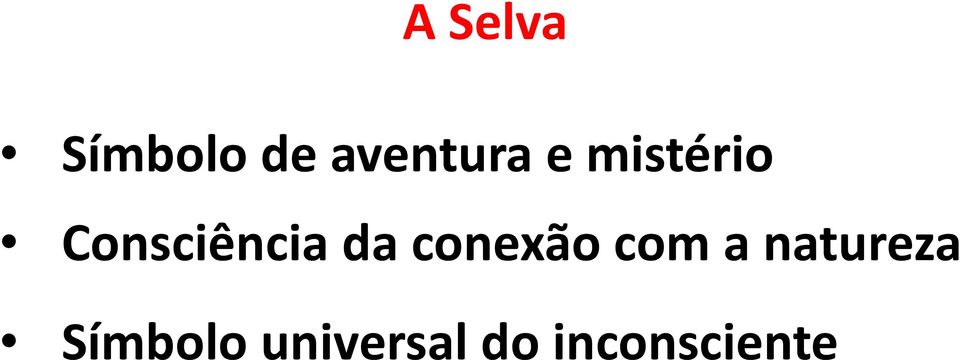 A Selva

• Símbolo de aventura e mistério

• Consciência da conexão com a natureza

• Símbolo universal do inconsciente